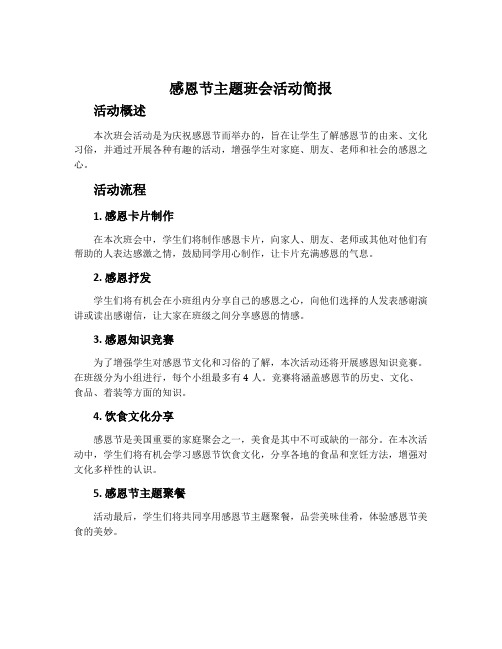 感恩节主题班会活动简报

活动概述

本次班会活动是为庆祝感恩节而举办的，旨在让学生了解感恩节的由来、文化习俗，并通过开展各种有趣的活动，增强学生对家庭、朋友、老师和社会的感恩之心。

活动流程

1. 感恩卡片制作

在本次班会中，学生们将制作感恩卡片，向家人、朋友、老师或其他对他们有帮助的人表达感激之情，鼓励同学用心制作，让卡片充满感恩的气息。

2. 感恩抒发

学生们将有机会在小班组内分享自己的感恩之心，向他们选择的人发表感谢演讲或读出感谢信，让大家在班级之间分享感恩的情感。

3. 感恩知识竞赛

为了增强学生对感恩节文化和习俗的了解，本次活动还将开展感恩知识竞赛。在班级分为小组进行，每个小组最多有 4 人。竞赛将涵盖感恩节的历史、文化、食品、着装等方面的知识。

4. 饮食文化分享

感恩节是美国重要的家庭聚会之一，美食是其中不可或缺的一部分。在本次活动中，学生们将有机会学习感恩节饮食文化，分享各地的食品和烹饪方法，增强对文化多样性的认识。

5. 感恩节主题聚餐

活动最后，学生们将共同享用感恩节主题聚餐，品尝美味佳肴，体验感恩节美食的美妙。